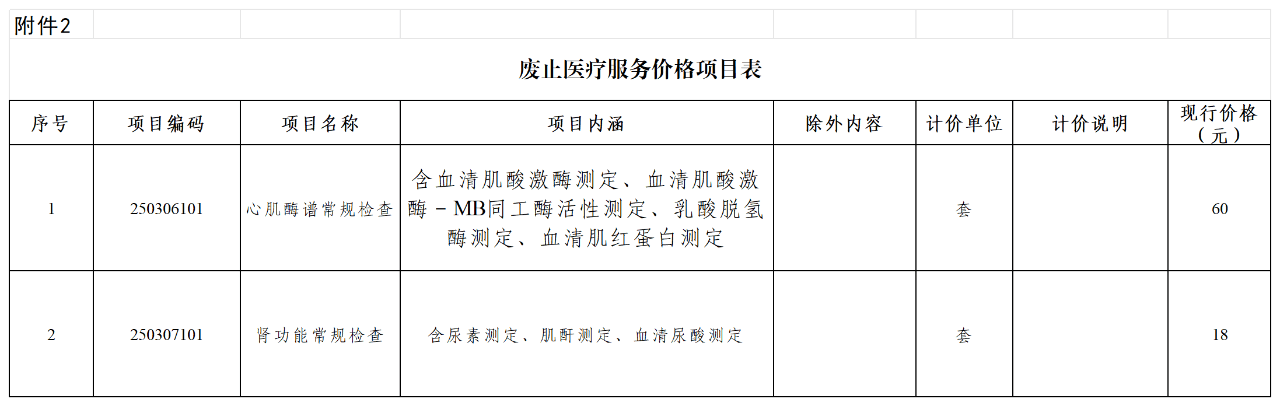 附件2

废止医疗服务价格项目表

| 序号 | 项目编码 | 项目名称 | 项目内涵 | 除外内容 | 计价单位 | 计价说明 | 现行价格（元） |
|---|---|---|---|---|---|---|---|
| 1 | 250306101 | 心肌酶谱常规检查 | 含血清肌酸激酶测定、血清肌酸激酶－MB同工酶活性测定、乳酸脱氢酶测定、血清肌红蛋白测定 |  | 套 |  | 60 |
| 2 | 250307101 | 肾功能常规检查 | 含尿素测定、肌酐测定、血清尿酸测定 |  | 套 |  | 18 |